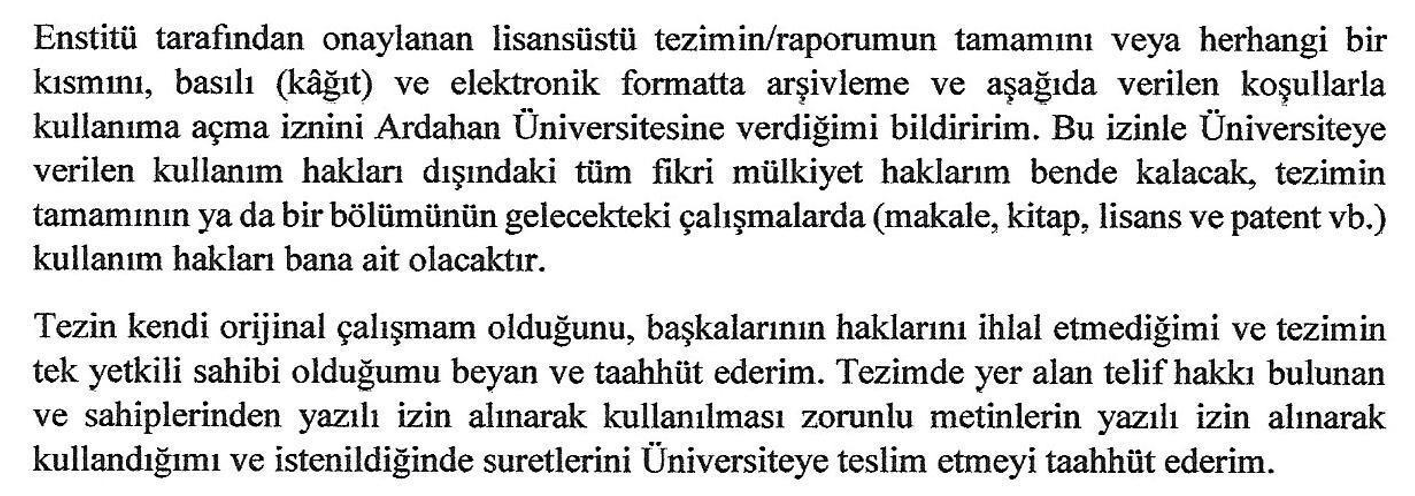 Enstitü tarafından onaylanan lisansüstü tezimin/raporumun tamamını veya herhangi bir kısmını, basılı (kâğıt) ve elektronik formatta arşivleme ve aşağıda verilen koşullarla kullanıma açma iznini Ardahan Üniversitesine verdiğimi bildiririm. Bu izinle Üniversiteye verilen kullanım hakları dışındaki tüm fikri mülkiyet haklarım bende kalacak, tezimin tamamının ya da bir bölümünün gelecekteki çalışmalarda (makale, kitap, lisans ve patent vb.) kullanım hakları bana ait olacaktır.

Tezin kendi orijinal çalışmam olduğunu, başkalarının haklarını ihlal etmediğimi ve tezimin tek yetkili sahibi olduğumu beyan ve taahhüt ederim. Tezimde yer alan telif hakkı bulunan ve sahiplerinden yazılı izin alınarak kullanılması zorunlu metinlerin yazılı izin alınarak kullandığımı ve istenildiğinde suretlerini Üniversiteye teslim etmeyi taahhüt ederim.